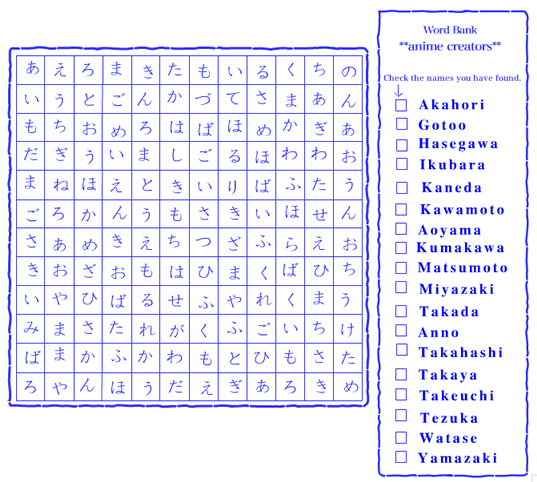 | あ | え | ろ | ま | き | た | も | い | る | く | ち | の |
|---|---|---|---|---|---|---|---|---|---|---|---|
| い | う | と | ご | ん | か | づ | て | さ | ま | あ | ん |
| も | ち | お | め | ろ | は | ば | ほ | め | か | ぎ | あ |
| だ | ぎ | う | い | ま | し | ご | る | ほ | わ | わ | お |
| ま | ね | ほ | え | と | き | い | り | ば | ふ | た | う |
| ご | ろ | か | ん | う | も | さ | き | い | ほ | せ | ん |
| さ | あ | め | き | え | ち | つ | ざ | ふ | ら | え | お |
| き | お | ざ | お | も | は | ひ | ま | く | ば | ひ | ち |
| い | や | ひ | ば | る | せ | ふ | や | れ | く | ま | う |
| み | ま | さ | た | れ | が | く | ふ | ご | い | ち | け |
| ば | ま | か | ふ | か | わ | も | と | ひ | も | さ | た |
| ろ | や | ん | ほ | う | だ | え | ぎ | あ | ろ | き | め |

Word Bank
**anime creators**

Check the names you have found.
↓
☐ Akahori
☐ Gotoo
☐ Hasegawa
☐ Ikubara
☐ Kaneda
☐ Kawamoto
☐ Aoyama
☐ Kumakawa
☐ Matsumoto
☐ Miyazaki
☐ Takada
☐ Anno
☐ Takahashi
☐ Takaya
☐ Takeuchi
☐ Tezuka
☐ Watase
☐ Yamazaki